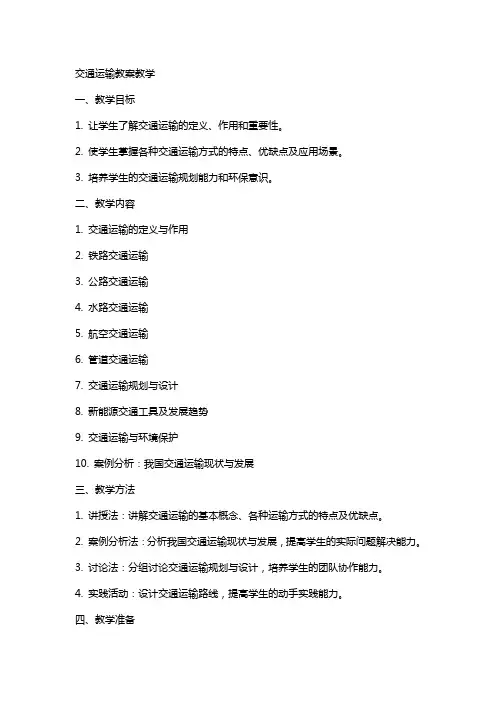 交通运输教案教学

一、教学目标

1. 让学生了解交通运输的定义、作用和重要性。

2. 使学生掌握各种交通运输方式的特点、优缺点及应用场景。

3. 培养学生的交通运输规划能力和环保意识。

二、教学内容

1. 交通运输的定义与作用

2. 铁路交通运输

3. 公路交通运输

4. 水路交通运输

5. 航空交通运输

6. 管道交通运输

7. 交通运输规划与设计

8. 新能源交通工具及发展趋势

9. 交通运输与环境保护

10. 案例分析：我国交通运输现状与发展

三、教学方法

1. 讲授法：讲解交通运输的基本概念、各种运输方式的特点及优缺点。

2. 案例分析法：分析我国交通运输现状与发展，提高学生的实际问题解决能力。

3. 讨论法：分组讨论交通运输规划与设计，培养学生的团队协作能力。

4. 实践活动：设计交通运输路线，提高学生的动手实践能力。

四、教学准备